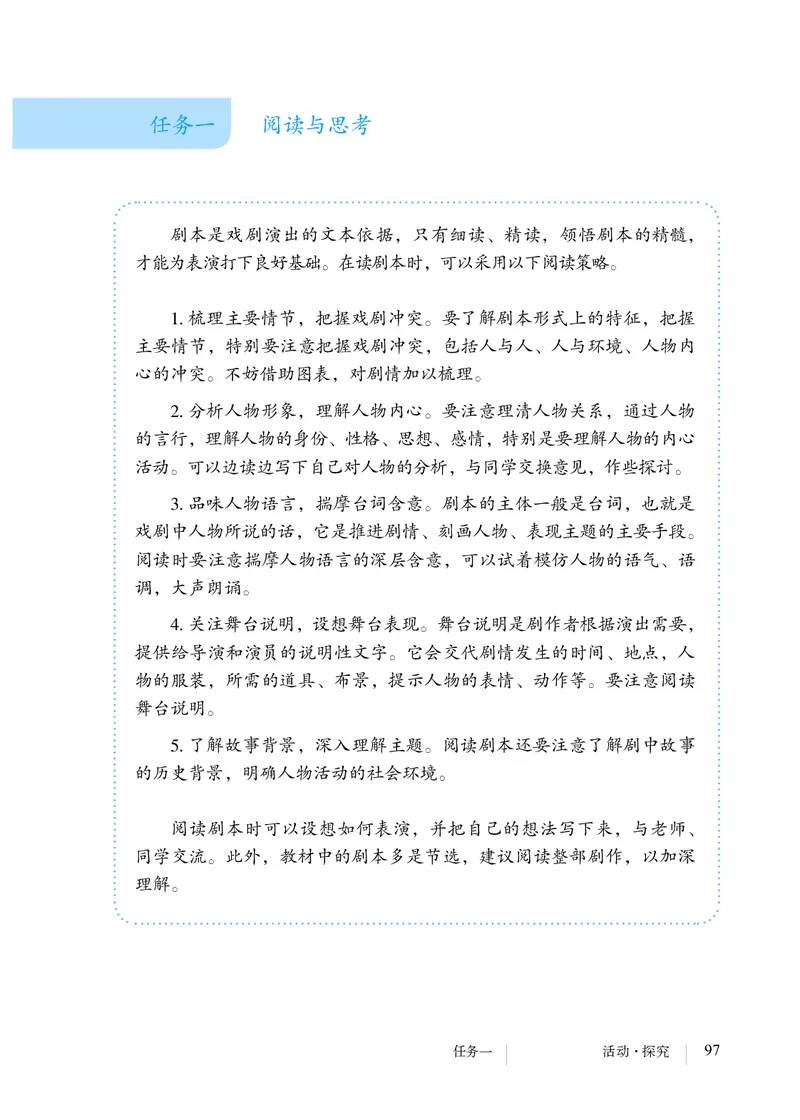 任务一　阅读与思考

剧本是戏剧演出的文本依据，只有细读、精读，领悟剧本的精髓，才能为表演打下良好基础。在读剧本时，可以采用以下阅读策略。

1. 梳理主要情节，把握戏剧冲突。要了解剧本形式上的特征，把握主要情节，特别要注意把握戏剧冲突，包括人与人、人与环境、人物内心的冲突。不妨借助图表，对剧情加以梳理。

2. 分析人物形象，理解人物内心。要注意理清人物关系，通过人物的言行，理解人物的身份、性格、思想、感情，特别是要理解人物的内心活动。可以边读边写下自己对人物的分析，与同学交换意见，作些探讨。

3. 品味人物语言，揣摩台词含意。剧本的主体一般是台词，也就是戏剧中人物所说的话，它是推进剧情、刻画人物、表现主题的主要手段。阅读时要注意揣摩人物语言的深层含意，可以试着模仿人物的语气、语调，大声朗诵。

4. 关注舞台说明，设想舞台表现。舞台说明是剧作者根据演出需要，提供给导演和演员的说明性文字。它会交代剧情发生的时间、地点，人物的服装，所需的道具、布景，提示人物的表情、动作等。要注意阅读舞台说明。

5. 了解故事背景，深入理解主题。阅读剧本还要注意了解剧中故事的历史背景，明确人物活动的社会环境。

阅读剧本时可以设想如何表演，并把自己的想法写下来，与老师、同学交流。此外，教材中的剧本多是节选，建议阅读整部剧作，以加深理解。

任务一　活动·探究　97